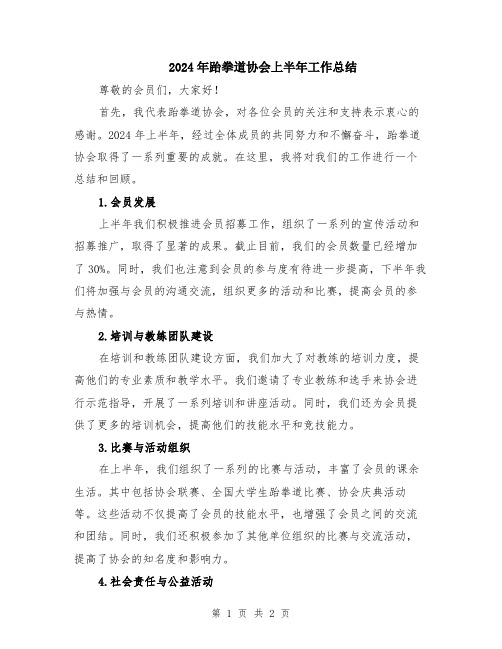 2024年跆拳道协会上半年工作总结

尊敬的会员们，大家好！

首先，我代表跆拳道协会，对各位会员的关注和支持表示衷心的感谢。2024年上半年，经过全体成员的共同努力和不懈奋斗，跆拳道协会取得了一系列重要的成就。在这里，我将对我们的工作进行一个总结和回顾。

1.会员发展

上半年我们积极推进会员招募工作，组织了一系列的宣传活动和招募推广，取得了显著的成果。截止目前，我们的会员数量已经增加了30%。同时，我们也注意到会员的参与度有待进一步提高，下半年我们将加强与会员的沟通交流，组织更多的活动和比赛，提高会员的参与热情。

2.培训与教练团队建设

在培训和教练团队建设方面，我们加大了对教练的培训力度，提高他们的专业素质和教学水平。我们邀请了专业教练和选手来协会进行示范指导，开展了一系列培训和讲座活动。同时，我们还为会员提供了更多的培训机会，提高他们的技能水平和竞技能力。

3.比赛与活动组织

在上半年，我们组织了一系列的比赛与活动，丰富了会员的课余生活。其中包括协会联赛、全国大学生跆拳道比赛、协会庆典活动等。这些活动不仅提高了会员的技能水平，也增强了会员之间的交流和团结。同时，我们还积极参加了其他单位组织的比赛与交流活动，提高了协会的知名度和影响力。

4.社会责任与公益活动

第 1 页 共 2 页